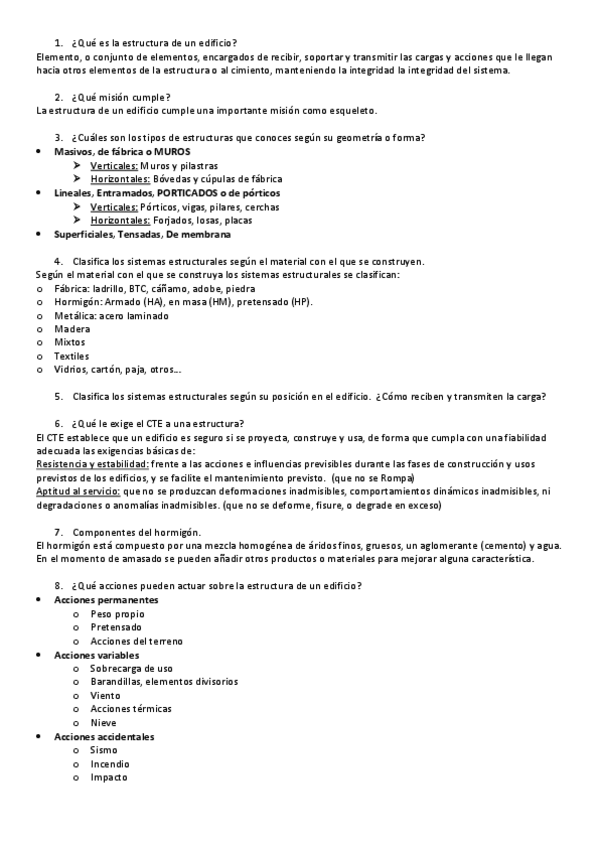 1. ¿Qué es la estructura de un edificio?
Elemento, o conjunto de elementos, encargados de recibir, soportar y transmitir las cargas y acciones que le llegan hacia otros elementos de la estructura o al cimiento, manteniendo la integridad la integridad del sistema.

2. ¿Qué misión cumple?
La estructura de un edificio cumple una importante misión como esqueleto.

3. ¿Cuáles son los tipos de estructuras que conoces según su geometría o forma?
• Masivos, de fábrica o MUROS
➤ Verticales: Muros y pilastras
➤ Horizontales: Bóvedas y cúpulas de fábrica
• Lineales, Entramados, PORTICADOS o de pórticos
➤ Verticales: Pórticos, vigas, pilares, cerchas
➤ Horizontales: Forjados, losas, placas
• Superficiales, Tensadas, De membrana

4. Clasifica los sistemas estructurales según el material con el que se construyen.
Según el material con el que se construya los sistemas estructurales se clasifican:
o Fábrica: ladrillo, BTC, cáñamo, adobe, piedra
o Hormigón: Armado (HA), en masa (HM), pretensado (HP).
o Metálica: acero laminado
o Madera
o Mixtos
o Textiles
o Vidrios, cartón, paja, otros...

5. Clasifica los sistemas estructurales según su posición en el edificio. ¿Cómo reciben y transmiten la carga?

6. ¿Qué le exige el CTE a una estructura?
El CTE establece que un edificio es seguro si se proyecta, construye y usa, de forma que cumpla con una fiabilidad adecuada las exigencias básicas de:
Resistencia y estabilidad: frente a las acciones e influencias previsibles durante las fases de construcción y usos previstos de los edificios, y se facilite el mantenimiento previsto. (que no se Rompa)
Aptitud al servicio: que no se produzcan deformaciones inadmisibles, comportamientos dinámicos inadmisibles, ni degradaciones o anomalías inadmisibles. (que no se deforme, fisure, o degrade en exceso)

7. Componentes del hormigón.
El hormigón está compuesto por una mezcla homogénea de áridos finos, gruesos, un aglomerante (cemento) y agua. En el momento de amasado se pueden añadir otros productos o materiales para mejorar alguna característica.

8. ¿Qué acciones pueden actuar sobre la estructura de un edificio?
• Acciones permanentes
o Peso propio
o Pretensado
o Acciones del terreno
• Acciones variables
o Sobrecarga de uso
o Barandillas, elementos divisorios
o Viento
o Acciones térmicas
o Nieve
• Acciones accidentales
o Sismo
o Incendio
o Impacto